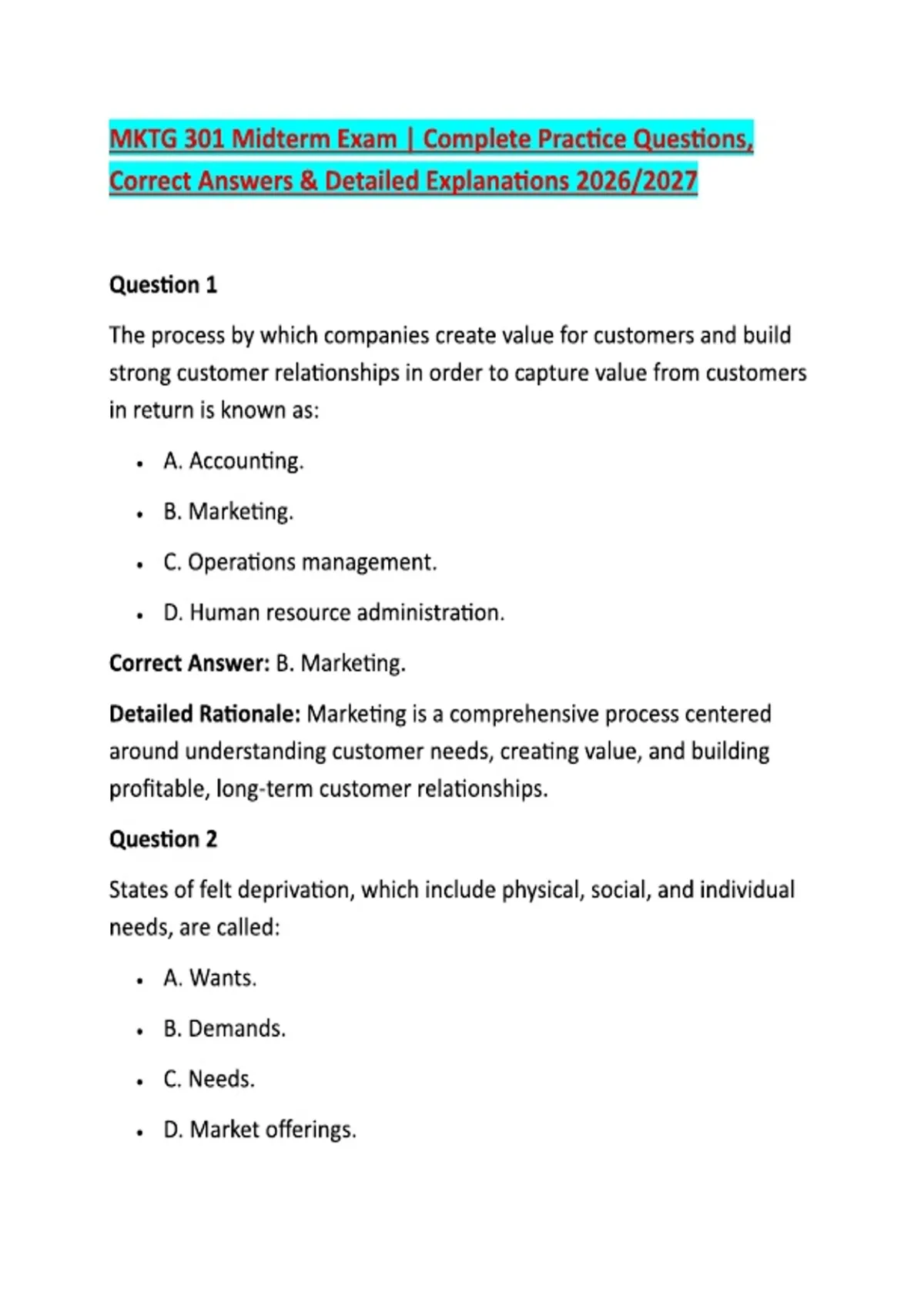 MKTG 301 Midterm Exam | Complete Practice Questions, Correct Answers & Detailed Explanations 2026/2027

Question 1

The process by which companies create value for customers and build strong customer relationships in order to capture value from customers in return is known as:

• A. Accounting.
• B. Marketing.
• C. Operations management.
• D. Human resource administration.

Correct Answer: B. Marketing.

Detailed Rationale: Marketing is a comprehensive process centered around understanding customer needs, creating value, and building profitable, long-term customer relationships.

Question 2

States of felt deprivation, which include physical, social, and individual needs, are called:

• A. Wants.
• B. Demands.
• C. Needs.
• D. Market offerings.